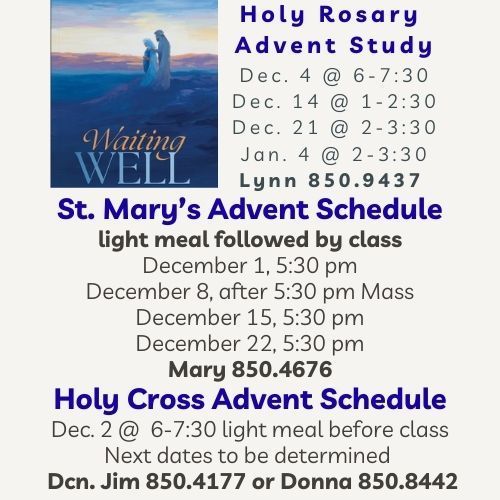 Waiting WELL

Holy Rosary Advent Study
Dec. 4 @ 6-7:30
Dec. 14 @ 1-2:30
Dec. 21 @ 2-3:30
Jan. 4 @ 2-3:30
Lynn 850.9437

St. Mary's Advent Schedule
light meal followed by class
December 1, 5:30 pm
December 8, after 5:30 pm Mass
December 15, 5:30 pm
December 22, 5:30 pm
Mary 850.4676

Holy Cross Advent Schedule
Dec. 2 @ 6-7:30 light meal before class
Next dates to be determined
Dcn. Jim 850.4177 or Donna 850.8442